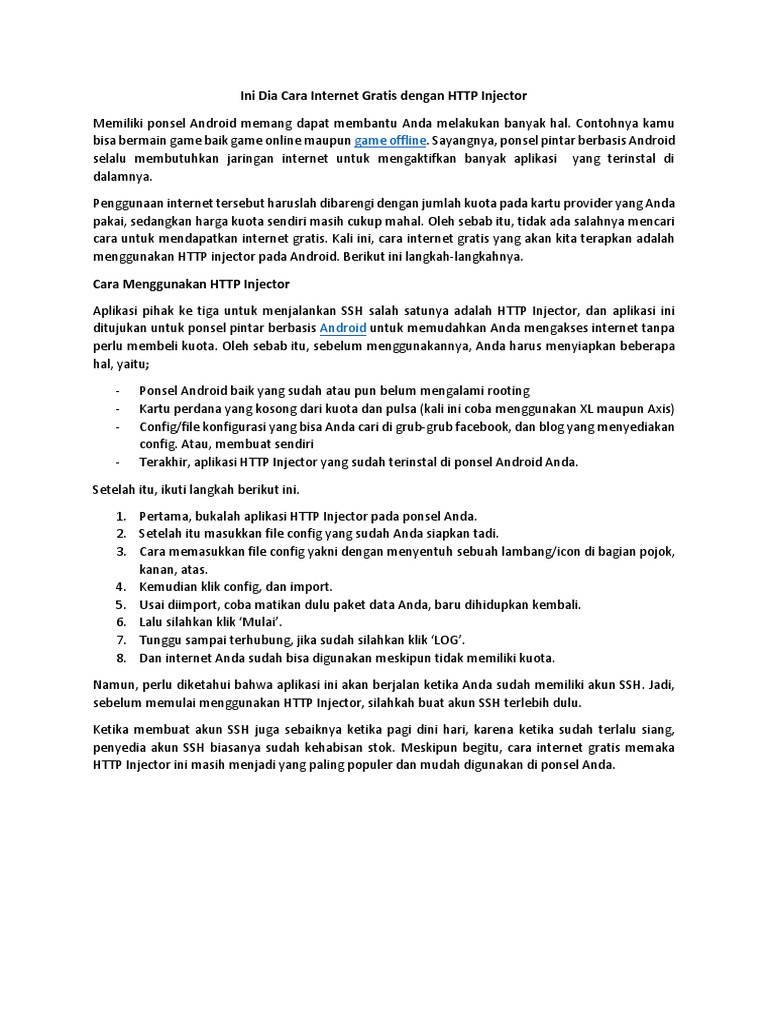 Ini Dia Cara Internet Gratis dengan HTTP Injector

Memiliki ponsel Android memang dapat membantu Anda melakukan banyak hal. Contohnya kamu bisa bermain game baik game online maupun game offline. Sayangnya, ponsel pintar berbasis Android selalu membutuhkan jaringan internet untuk mengaktifkan banyak aplikasi yang terinstal di dalamnya.

Penggunaan internet tersebut haruslah dibarengi dengan jumlah kuota pada kartu provider yang Anda pakai, sedangkan harga kuota sendiri masih cukup mahal. Oleh sebab itu, tidak ada salahnya mencari cara untuk mendapatkan internet gratis. Kali ini, cara internet gratis yang akan kita terapkan adalah menggunakan HTTP injector pada Android. Berikut ini langkah-langkahnya.

Cara Menggunakan HTTP Injector

Aplikasi pihak ke tiga untuk menjalankan SSH salah satunya adalah HTTP Injector, dan aplikasi ini ditujukan untuk ponsel pintar berbasis Android untuk memudahkan Anda mengakses internet tanpa perlu membeli kuota. Oleh sebab itu, sebelum menggunakannya, Anda harus menyiapkan beberapa hal, yaitu;

- Ponsel Android baik yang sudah atau pun belum mengalami rooting
- Kartu perdana yang kosong dari kuota dan pulsa (kali ini coba menggunakan XL maupun Axis)
- Config/file konfigurasi yang bisa Anda cari di grub-grub facebook, dan blog yang menyediakan config. Atau, membuat sendiri
- Terakhir, aplikasi HTTP Injector yang sudah terinstal di ponsel Android Anda.

Setelah itu, ikuti langkah berikut ini.

1. Pertama, bukalah aplikasi HTTP Injector pada ponsel Anda.
2. Setelah itu masukkan file config yang sudah Anda siapkan tadi.
3. Cara memasukkan file config yakni dengan menyentuh sebuah lambang/icon di bagian pojok, kanan, atas.
4. Kemudian klik config, dan import.
5. Usai diimport, coba matikan dulu paket data Anda, baru dihidupkan kembali.
6. Lalu silahkan klik 'Mulai'.
7. Tunggu sampai terhubung, jika sudah silahkan klik 'LOG'.
8. Dan internet Anda sudah bisa digunakan meskipun tidak memiliki kuota.

Namun, perlu diketahui bahwa aplikasi ini akan berjalan ketika Anda sudah memiliki akun SSH. Jadi, sebelum memulai menggunakan HTTP Injector, silahkah buat akun SSH terlebih dulu.

Ketika membuat akun SSH juga sebaiknya ketika pagi dini hari, karena ketika sudah terlalu siang, penyedia akun SSH biasanya sudah kehabisan stok. Meskipun begitu, cara internet gratis memaka HTTP Injector ini masih menjadi yang paling populer dan mudah digunakan di ponsel Anda.